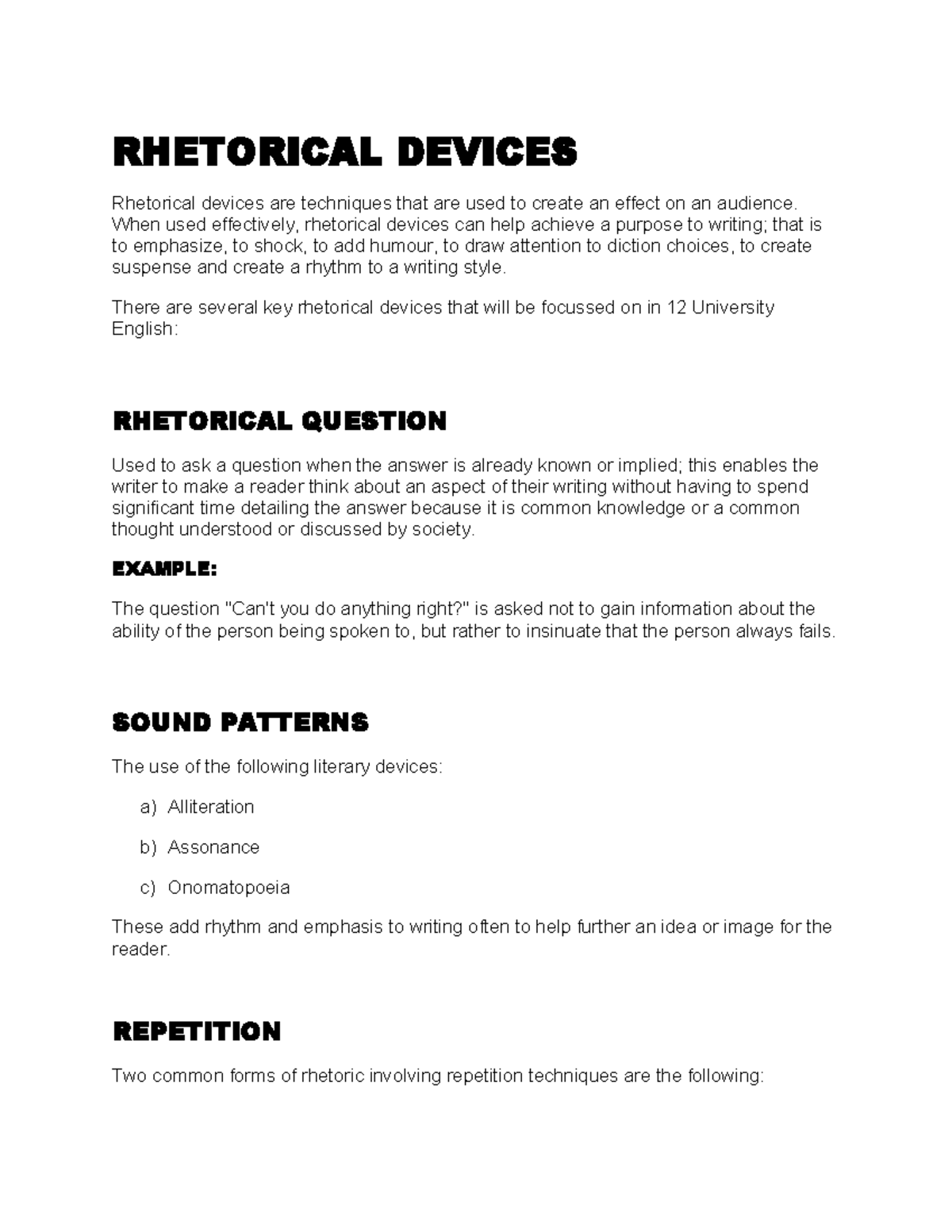 RHETORICAL DEVICES

Rhetorical devices are techniques that are used to create an effect on an audience. When used effectively, rhetorical devices can help achieve a purpose to writing; that is to emphasize, to shock, to add humour, to draw attention to diction choices, to create suspense and create a rhythm to a writing style.

There are several key rhetorical devices that will be focussed on in 12 University English:

RHETORICAL QUESTION

Used to ask a question when the answer is already known or implied; this enables the writer to make a reader think about an aspect of their writing without having to spend significant time detailing the answer because it is common knowledge or a common thought understood or discussed by society.

EXAMPLE:

The question "Can't you do anything right?" is asked not to gain information about the ability of the person being spoken to, but rather to insinuate that the person always fails.

SOUND PATTERNS

The use of the following literary devices:

a) Alliteration

b) Assonance

c) Onomatopoeia

These add rhythm and emphasis to writing often to help further an idea or image for the reader.

REPETITION

Two common forms of rhetoric involving repetition techniques are the following: